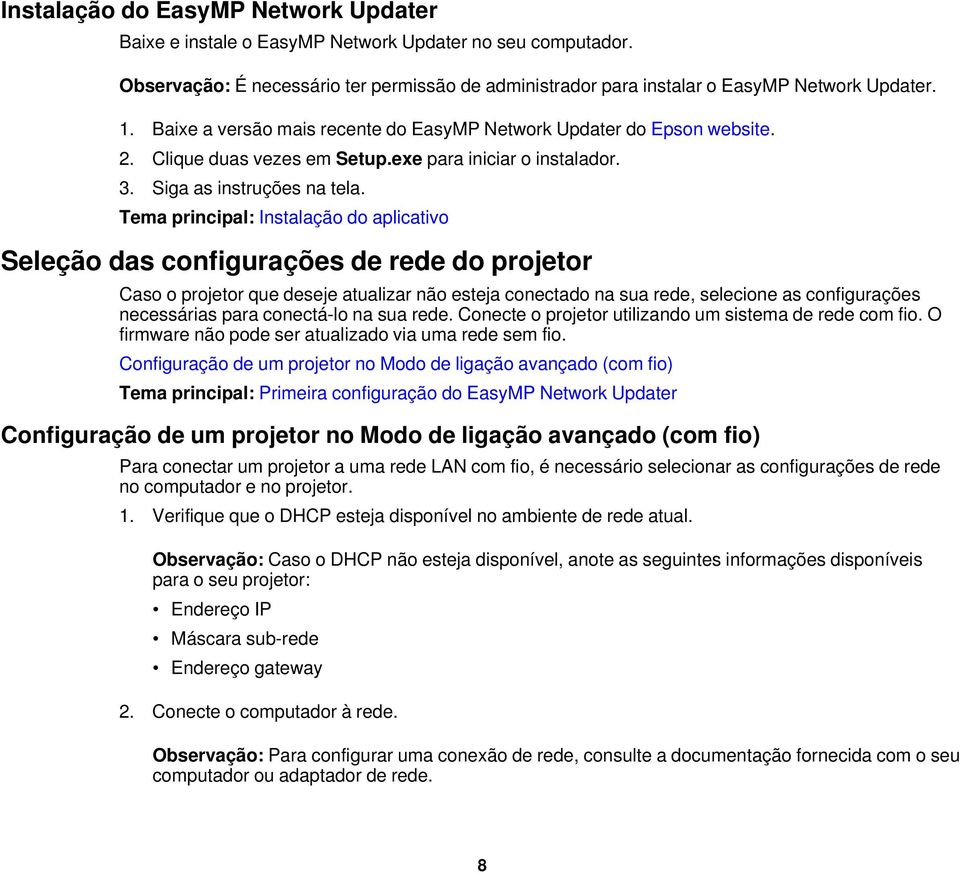 Instalação do EasyMP Network Updater

Baixe e instale o EasyMP Network Updater no seu computador.

Observação: É necessário ter permissão de administrador para instalar o EasyMP Network Updater.

1. Baixe a versão mais recente do EasyMP Network Updater do Epson website.
2. Clique duas vezes em Setup.exe para iniciar o instalador.
3. Siga as instruções na tela.

Tema principal: Instalação do aplicativo

Seleção das configurações de rede do projetor

Caso o projetor que deseje atualizar não esteja conectado na sua rede, selecione as configurações necessárias para conectá-lo na sua rede. Conecte o projetor utilizando um sistema de rede com fio. O firmware não pode ser atualizado via uma rede sem fio.

Configuração de um projetor no Modo de ligação avançado (com fio)

Tema principal: Primeira configuração do EasyMP Network Updater

Configuração de um projetor no Modo de ligação avançado (com fio)

Para conectar um projetor a uma rede LAN com fio, é necessário selecionar as configurações de rede no computador e no projetor.

1. Verifique que o DHCP esteja disponível no ambiente de rede atual.

Observação: Caso o DHCP não esteja disponível, anote as seguintes informações disponíveis para o seu projetor:

• Endereço IP
• Máscara sub-rede
• Endereço gateway

2. Conecte o computador à rede.

Observação: Para configurar uma conexão de rede, consulte a documentação fornecida com o seu computador ou adaptador de rede.

8